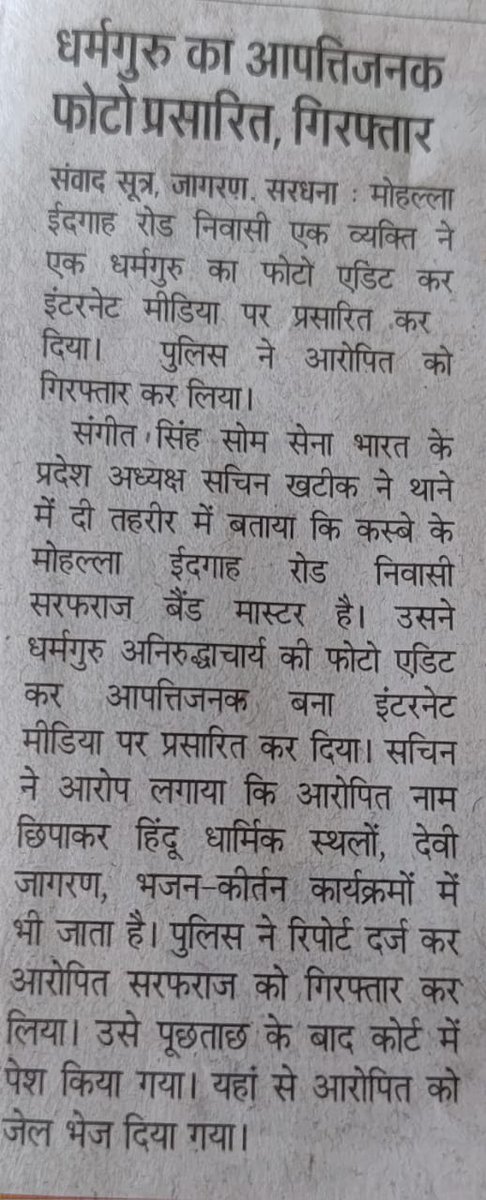 धर्मगुरु का आपत्तिजनक फोटो प्रसारित, गिरफ्तार

संवाद सूत्र, जागरण, सरधना : मोहल्ला ईदगाह रोड निवासी एक व्यक्ति ने एक धर्मगुरु का फोटो एडिट कर इंटरनेट मीडिया पर प्रसारित कर दिया। पुलिस ने आरोपित को गिरफ्तार कर लिया।

संगीत सिंह सोम सेना भारत के प्रदेश अध्यक्ष सचिन खटीक ने थाने में दी तहरीर में बताया कि कस्बे के मोहल्ला ईदगाह रोड निवासी सरफराज बैंड मास्टर है। उसने धर्मगुरु अनिरुद्धाचार्य की फोटो एडिट कर आपत्तिजनक बना इंटरनेट मीडिया पर प्रसारित कर दिया। सचिन ने आरोप लगाया कि आरोपित नाम छिपाकर हिंदू धार्मिक स्थलों, देवी जागरण, भजन-कीर्तन कार्यक्रमों में भी जाता है। पुलिस ने रिपोर्ट दर्ज कर आरोपित सरफराज को गिरफ्तार कर लिया। उसे पूछताछ के बाद कोर्ट में पेश किया गया। यहां से आरोपित को जेल भेज दिया गया।